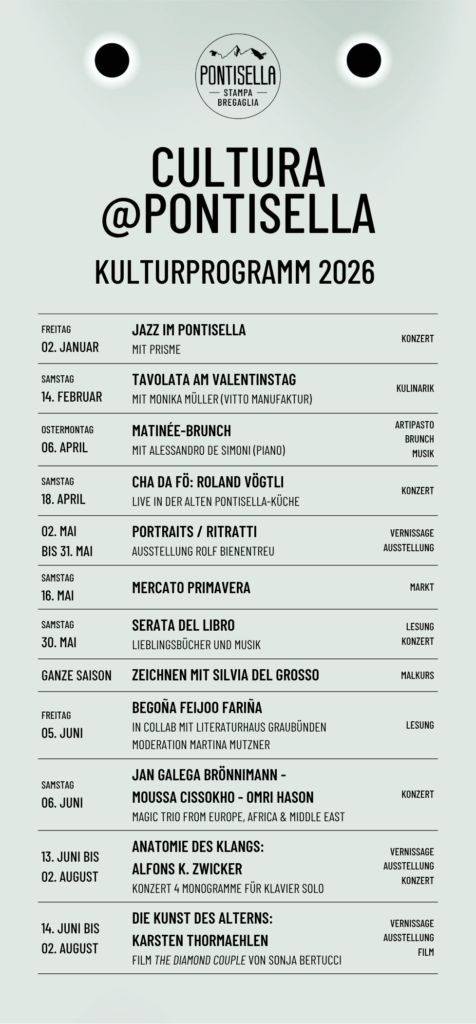 PONTISELLA
STAMPA
BREGAGLIA

CULTURA
@PONTISELLA

KULTURPROGRAMM 2026

| | | |
|---|---|---|
| FREITAG 02. JANUAR | JAZZ IM PONTISELLA MIT PRISME | KONZERT |
| SAMSTAG 14. FEBRUAR | TAVOLATA AM VALENTINSTAG MIT MONIKA MÜLLER (VITTO MANUFAKTUR) | KULINARIK |
| OSTERMONTAG 06. APRIL | MATINÉE-BRUNCH MIT ALESSANDRO DE SIMONI (PIANO) | ARTIPASTO BRUNCH MUSIK |
| SAMSTAG 18. APRIL | CHA DA FÖ: ROLAND VÖGTLI LIVE IN DER ALTEN PONTISELLA-KÜCHE | KONZERT |
| 02. MAI BIS 31. MAI | PORTRAITS / RITRATTI AUSSTELLUNG ROLF BIENENTREU | VERNISSAGE AUSSTELLUNG |
| SAMSTAG 16. MAI | MERCATO PRIMAVERA | MARKT |
| SAMSTAG 30. MAI | SERATA DEL LIBRO LIEBLINGSBÜCHER UND MUSIK | LESUNG KONZERT |
| GANZE SAISON | ZEICHNEN MIT SILVIA DEL GROSSO | MALKURS |
| FREITAG 05. JUNI | BEGOÑA FEIJOO FARIÑA IN COLLAB MIT LITERATURHAUS GRAUBÜNDEN MODERATION MARTINA MUTZNER | LESUNG |
| SAMSTAG 06. JUNI | JAN GALEGA BRÖNNIMANN - MOUSSA CISSOKHO - OMRI HASON MAGIC TRIO FROM EUROPE, AFRICA & MIDDLE EAST | KONZERT |
| 13. JUNI BIS 02. AUGUST | ANATOMIE DES KLANGS: ALFONS K. ZWICKER KONZERT 4 MONOGRAMME FÜR KLAVIER SOLO | VERNISSAGE AUSSTELLUNG KONZERT |
| 14. JUNI BIS 02. AUGUST | DIE KUNST DES ALTERNS: KARSTEN THORMAEHLEN FILM THE DIAMOND COUPLE VON SONJA BERTUCCI | VERNISSAGE AUSSTELLUNG FILM |